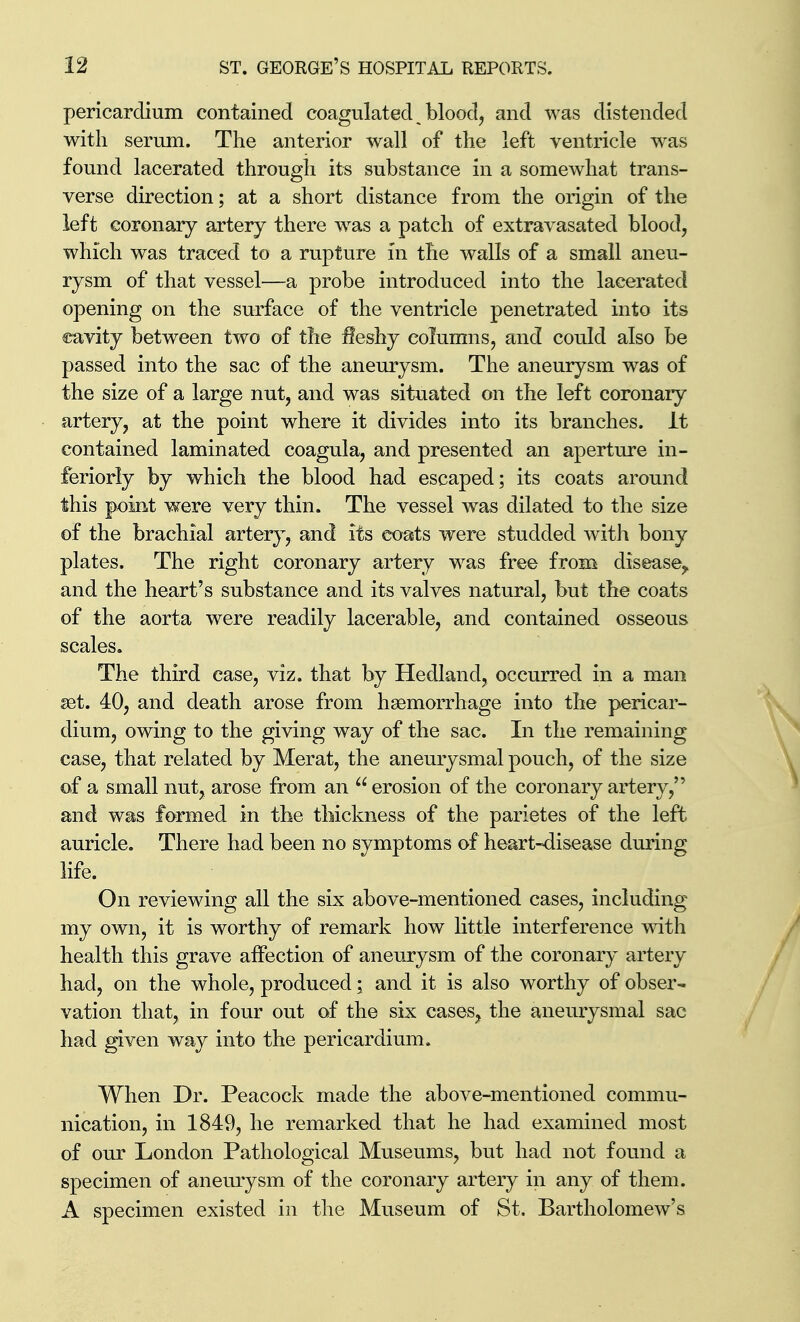 12 ST. GEORGE'S HOSPITAL REPORTS.

pericardium contained coagulated blood, and was distended with serum. The anterior wall of the left ventricle was found lacerated through its substance in a somewhat transverse direction; at a short distance from the origin of the left coronary artery there was a patch of extravasated blood, which was traced to a rupture in the walls of a small aneurysm of that vessel—a probe introduced into the lacerated opening on the surface of the ventricle penetrated into its cavity between two of the fleshy columns, and could also be passed into the sac of the aneurysm. The aneurysm was of the size of a large nut, and was situated on the left coronary artery, at the point where it divides into its branches. It contained laminated coagula, and presented an aperture inferiorly by which the blood had escaped; its coats around this point were very thin. The vessel was dilated to the size of the brachial artery, and its coats were studded with bony plates. The right coronary artery was free from disease, and the heart's substance and its valves natural, but the coats of the aorta were readily lacerable, and contained osseous scales.

The third case, viz. that by Hedland, occurred in a man æt. 40, and death arose from hæmorrhage into the pericardium, owing to the giving way of the sac. In the remaining case, that related by Merat, the aneurysmal pouch, of the size of a small nut, arose from an "erosion of the coronary artery," and was formed in the thickness of the parietes of the left auricle. There had been no symptoms of heart-disease during life.

On reviewing all the six above-mentioned cases, including my own, it is worthy of remark how little interference with health this grave affection of aneurysm of the coronary artery had, on the whole, produced; and it is also worthy of observation that, in four out of the six cases, the aneurysmal sac had given way into the pericardium.

When Dr. Peacock made the above-mentioned communication, in 1849, he remarked that he had examined most of our London Pathological Museums, but had not found a specimen of aneurysm of the coronary artery in any of them. A specimen existed in the Museum of St. Bartholomew's